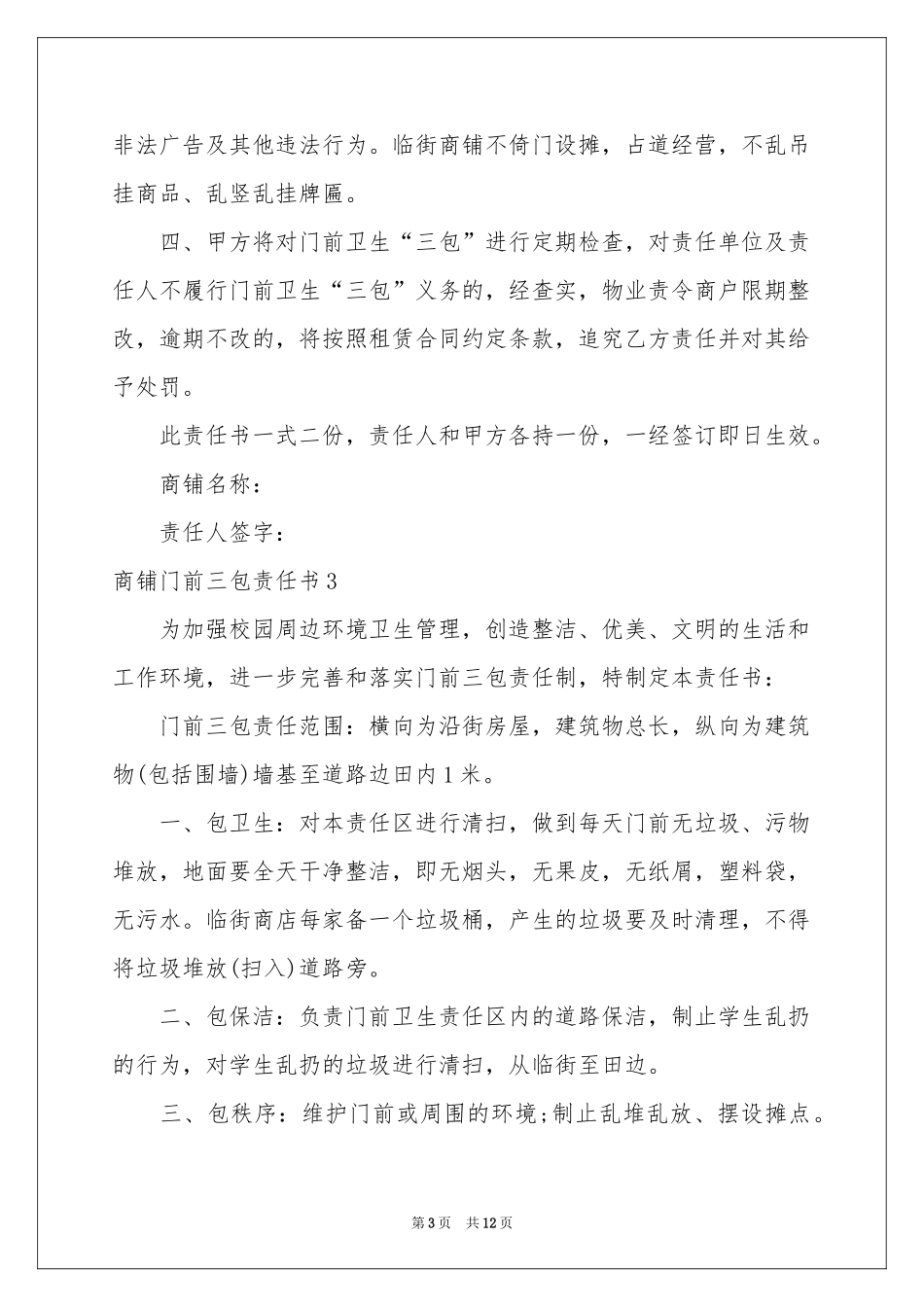 非法广告及其他违法行为。临街商铺不倚门设摊，占道经营，不乱吊挂商品、乱竖乱挂牌匾。

四、甲方将对门前卫生“三包”进行定期检查，对责任单位及责任人不履行门前卫生“三包”义务的，经查实，物业责令商户限期整改，逾期不改的，将按照租赁合同约定条款，追究乙方责任并对其给予处罚。

此责任书一式二份，责任人和甲方各持一份，一经签订即日生效。

商铺名称：

责任人签字：

商铺门前三包责任书3

为加强校园周边环境卫生管理，创造整洁、优美、文明的生活和工作环境，进一步完善和落实门前三包责任制，特制定本责任书：

门前三包责任范围：横向为沿街房屋，建筑物总长，纵向为建筑物(包括围墙)墙基至道路边田内1米。

一、包卫生：对本责任区进行清扫，做到每天门前无垃圾、污物堆放，地面要全天干净整洁，即无烟头，无果皮，无纸屑，塑料袋，无污水。临街商店每家备一个垃圾桶，产生的垃圾要及时清理，不得将垃圾堆放(扫入)道路旁。

二、包保洁：负责门前卫生责任区内的道路保洁，制止学生乱扔的行为，对学生乱扔的垃圾进行清扫，从临街至田边。

三、包秩序：维护门前或周围的环境;制止乱堆乱放、摆设摊点。

第3页 共12页